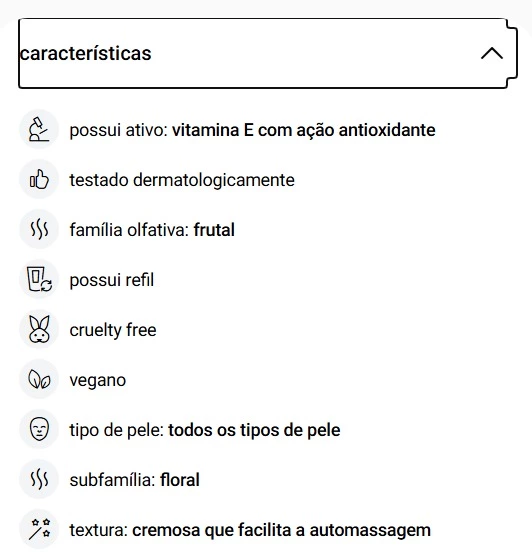 características

possui ativo: vitamina E com ação antioxidante

testado dermatologicamente

família olfativa: frutal

possui refil

cruelty free

vegano

tipo de pele: todos os tipos de pele

subfamília: floral

textura: cremosa que facilita a automassagem